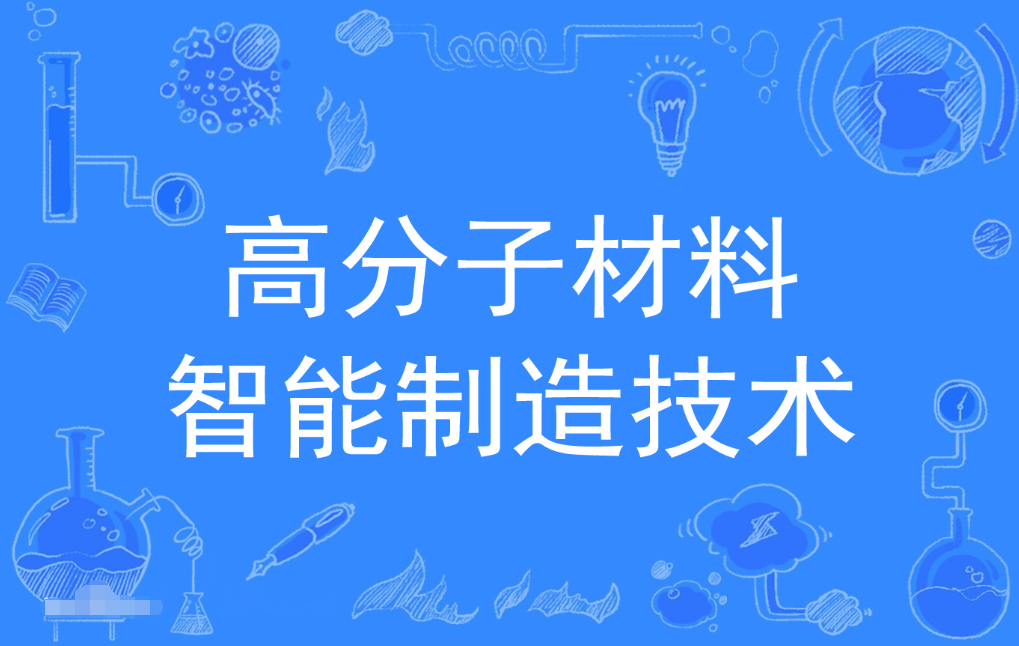 高分子材料
智能制造技术